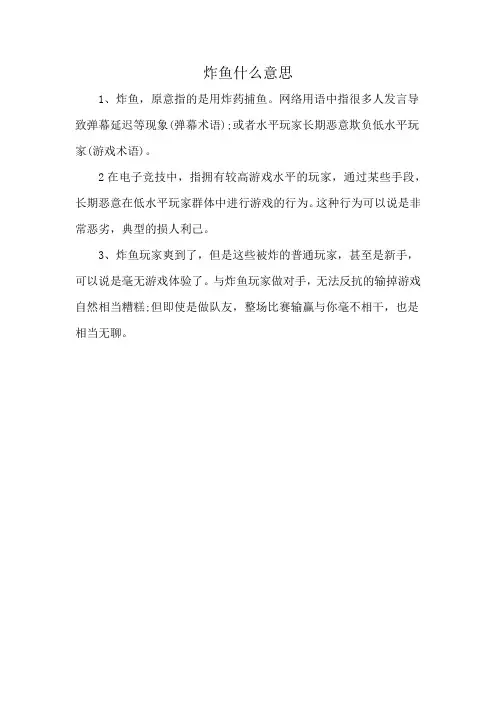 炸鱼什么意思

1、炸鱼，原意指的是用炸药捕鱼。网络用语中指很多人发言导致弹幕延迟等现象(弹幕术语);或者水平玩家长期恶意欺负低水平玩家(游戏术语)。

2 在电子竞技中，指拥有较高游戏水平的玩家，通过某些手段，长期恶意在低水平玩家群体中进行游戏的行为。这种行为可以说是非常恶劣，典型的损人利己。

3、炸鱼玩家爽到了，但是这些被炸的普通玩家，甚至是新手，可以说是毫无游戏体验了。与炸鱼玩家做对手，无法反抗的输掉游戏自然相当糟糕;但即使是做队友，整场比赛输赢与你毫不相干，也是相当无聊。